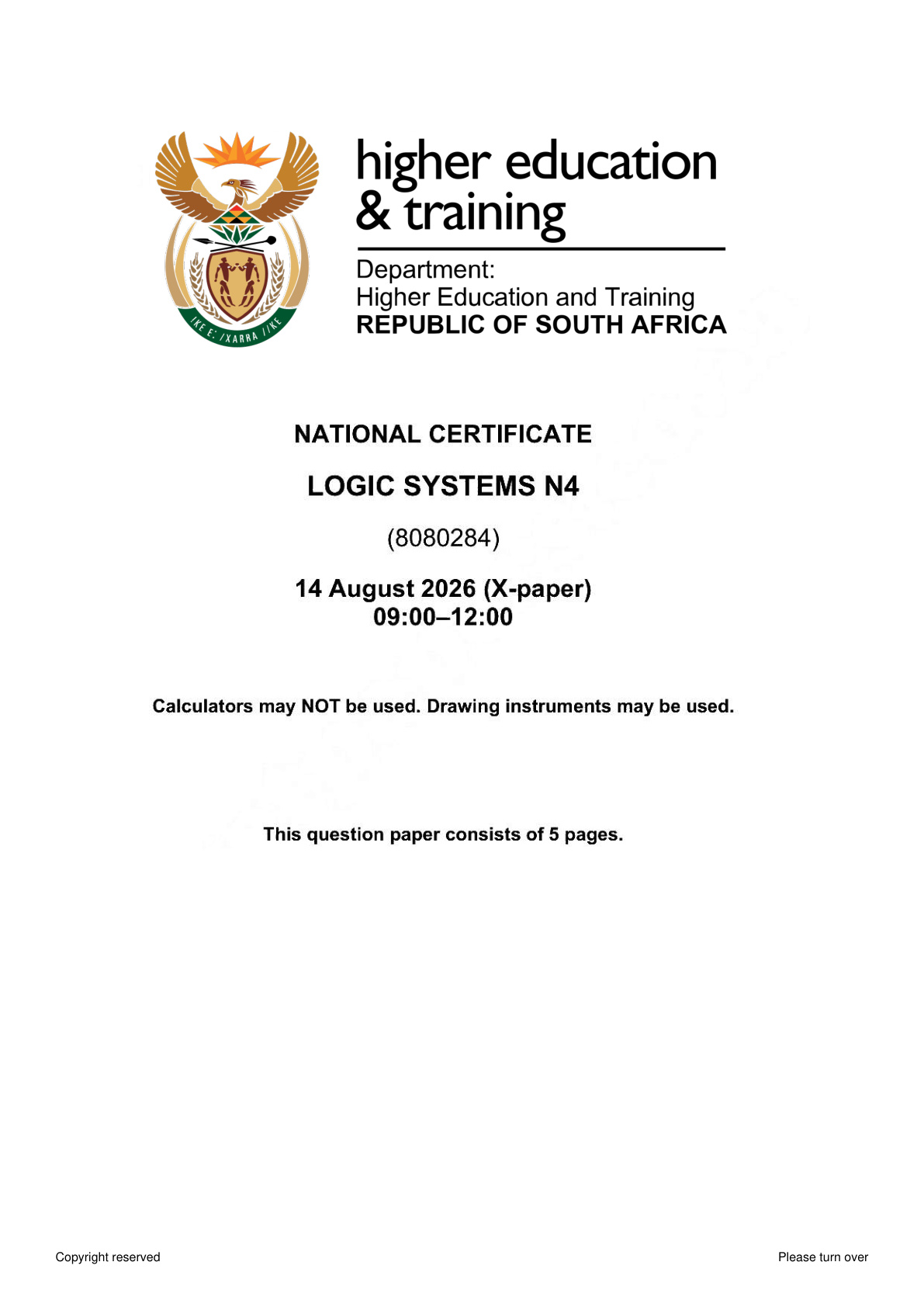 higher education
& training

Department:
Higher Education and Training
REPUBLIC OF SOUTH AFRICA

NATIONAL CERTIFICATE

LOGIC SYSTEMS N4

(8080284)

14 August 2026 (X-paper)
09:00–12:00

Calculators may NOT be used. Drawing instruments may be used.

This question paper consists of 5 pages.

Copyright reserved

Please turn over